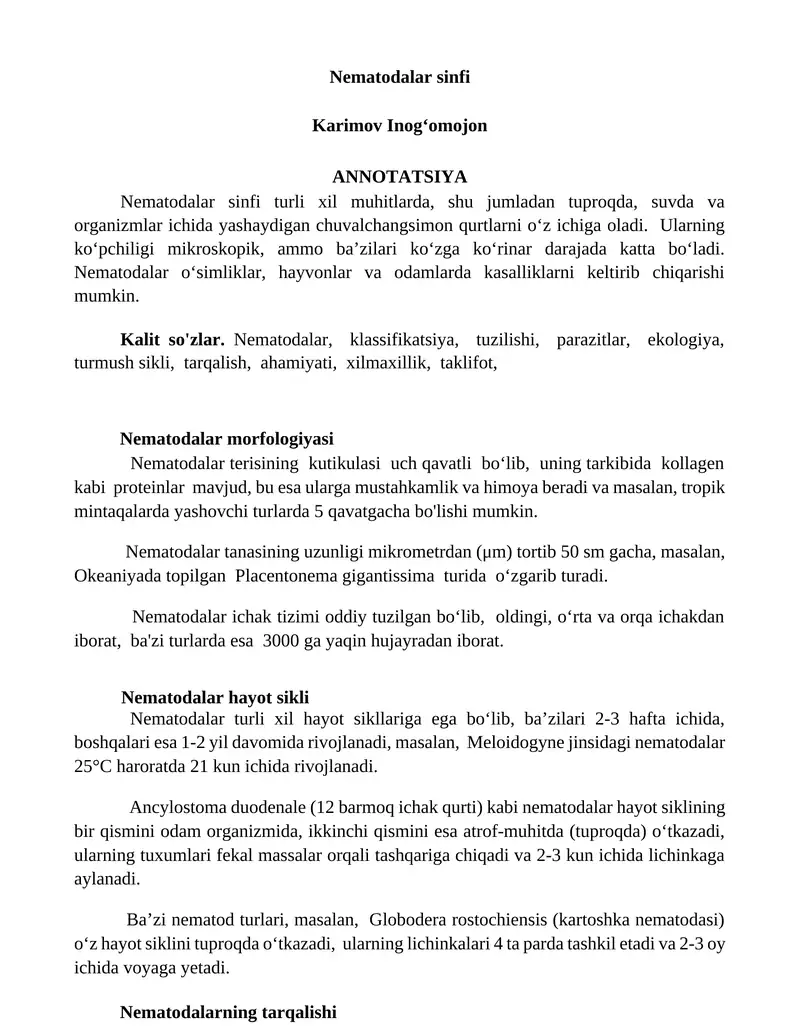 Nematodalar sinfi

Karimov Inog‘omojon

ANNOTATSIYA

Nematodalar sinfi turli xil muhitlarda, shu jumladan tuproqda, suvda va organizmlar ichida yashaydigan chuvalchangsimon qurtlarni o‘z ichiga oladi. Ularning ko‘pchiligi mikroskopik, ammo ba’zilari ko‘zga ko‘rinar darajada katta bo‘ladi. Nematodalar o‘simliklar, hayvonlar va odamlarda kasalliklarni keltirib chiqarishi mumkin.

Kalit so'zlar. Nematodalar, klassifikatsiya, tuzilishi, parazitlar, ekologiya, turmush sikli, tarqalish, ahamiyati, xilmaxillik, taklifot,

Nematodalar morfologiyasi

Nematodalar terisining kutikulasi uch qavatli bo‘lib, uning tarkibida kollagen kabi proteinlar mavjud, bu esa ularga mustahkamlik va himoya beradi va masalan, tropik mintaqalarda yashovchi turlarda 5 qavatgacha bo'lishi mumkin.

Nematodalar tanasining uzunligi mikrometrdan (μm) tortib 50 sm gacha, masalan, Okeaniyada topilgan Placentonema gigantissima turida o‘zgarib turadi.

Nematodalar ichak tizimi oddiy tuzilgan bo‘lib, oldingi, o‘rta va orqa ichakdan iborat, ba'zi turlarda esa 3000 ga yaqin hujayradan iborat.

Nematodalar hayot sikli

Nematodalar turli xil hayot sikllariga ega bo‘lib, ba’zilari 2-3 hafta ichida, boshqalari esa 1-2 yil davomida rivojlanadi, masalan, Meloidogyne jinsidagi nematodalar 25°C haroratda 21 kun ichida rivojlanadi.

Ancylostoma duodenale (12 barmoq ichak qurti) kabi nematodalar hayot siklining bir qismini odam organizmida, ikkinchi qismini esa atrof-muhitda (tuproqda) o‘tkazadi, ularning tuxumlari fekal massalar orqali tashqariga chiqadi va 2-3 kun ichida lichinkaga aylanadi.

Ba’zi nematod turlari, masalan, Globodera rostochiensis (kartoshka nematodasi) o‘z hayot siklini tuproqda o‘tkazadi, ularning lichinkalari 4 ta parda tashkil etadi va 2-3 oy ichida voyaga yetadi.

Nematodalarning tarqalishi